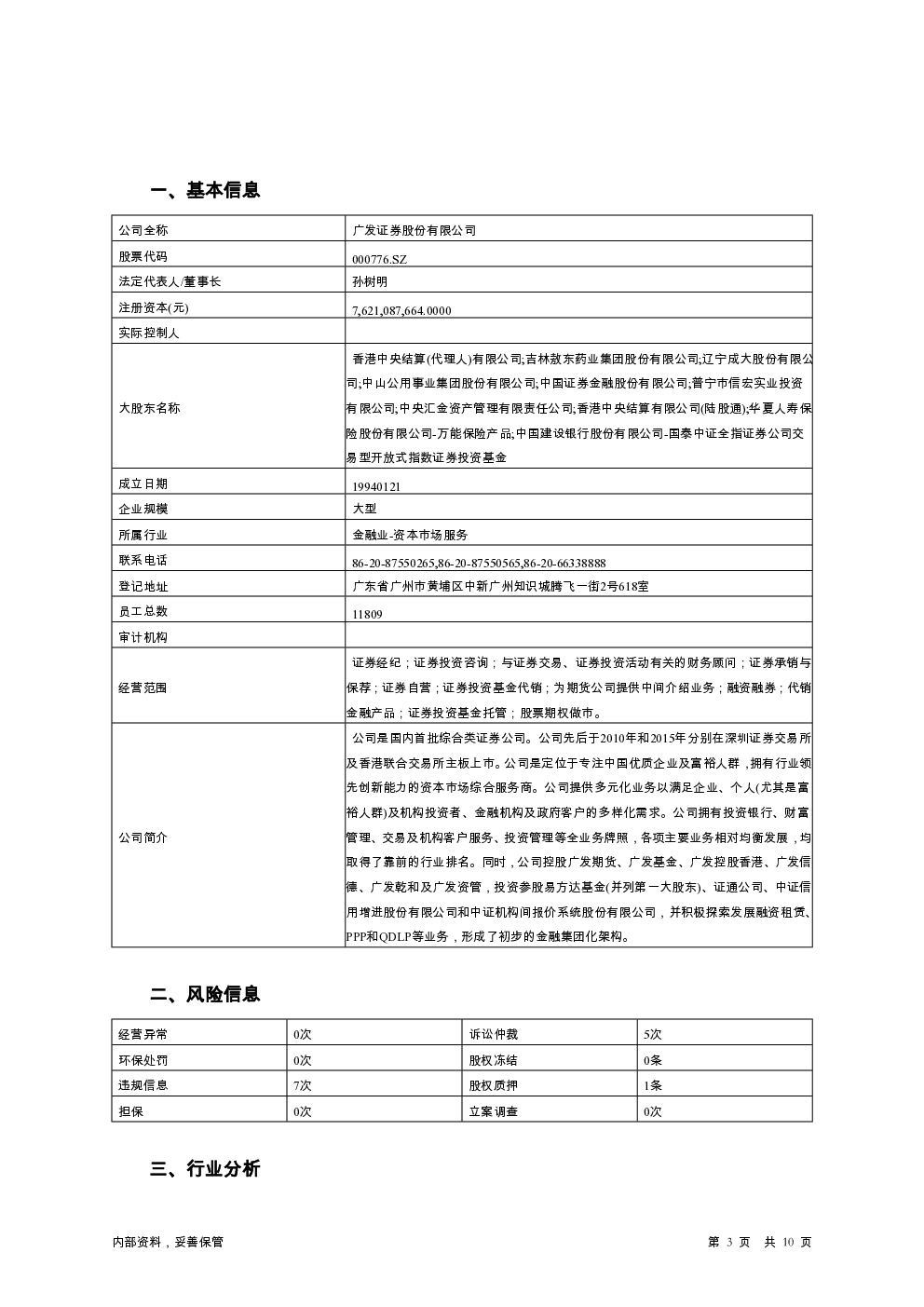 一、基本信息

| 公司全称 | 广发证券股份有限公司 |
|---|---|
| 股票代码 | 000776.SZ |
| 法定代表人/董事长 | 孙树明 |
| 注册资本(元) | 7,621,087,664.0000 |
| 实际控制人 | |
| 大股东名称 | 香港中央结算(代理人)有限公司;吉林敖东药业集团股份有限公司;辽宁成大股份有限公司;中山公用事业集团股份有限公司;中国证券金融股份有限公司;普宁市信宏实业投资有限公司;中央汇金资产管理有限责任公司;香港中央结算有限公司(陆股通);华夏人寿保险股份有限公司-万能保险产品;中国建设银行股份有限公司-国泰中证全指证券公司交易型开放式指数证券投资基金 |
| 成立日期 | 19940121 |
| 企业规模 | 大型 |
| 所属行业 | 金融业-资本市场服务 |
| 联系电话 | 86-20-87550265,86-20-87550565,86-20-66338888 |
| 登记地址 | 广东省广州市黄埔区中新广州知识城腾飞一街2号618室 |
| 员工总数 | 11809 |
| 审计机构 | |
| 经营范围 | 证券经纪;证券投资咨询;与证券交易、证券投资活动有关的财务顾问;证券承销与保荐;证券自营;证券投资基金代销;为期货公司提供中间介绍业务;融资融券;代销金融产品;证券投资基金托管;股票期权做市。 |
| 公司简介 | 公司是国内首批综合类证券公司。公司先后于2010年和2015年分别在深圳证券交易所及香港联合交易所主板上市。公司是定位于专注中国优质企业及富裕人群，拥有行业领先创新能力的资本市场综合服务商。公司提供多元化业务以满足企业、个人(尤其是富裕人群)及机构投资者、金融机构及政府客户的多样化需求。公司拥有投资银行、财富管理、交易及机构客户服务、投资管理等全业务牌照，各项主要业务相对均衡发展，均取得了靠前的行业排名。同时，公司控股广发期货、广发基金、广发控股香港、广发信德、广发乾和及广发资管，投资参股易方达基金(并列第一大股东)、证通公司、中证信用增进股份有限公司和中证机构间报价系统股份有限公司，并积极探索发展融资租赁、PPP和QDLP等业务，形成了初步的金融集团化架构。 |

二、风险信息

| 经营异常 | 0次 | 诉讼仲裁 | 5次 |
|---|---|---|---|
| 环保处罚 | 0次 | 股权冻结 | 0条 |
| 违规信息 | 7次 | 股权质押 | 1条 |
| 担保 | 0次 | 立案调查 | 0次 |

三、行业分析

内部资料，妥善保管

第 3 页 共 10 页